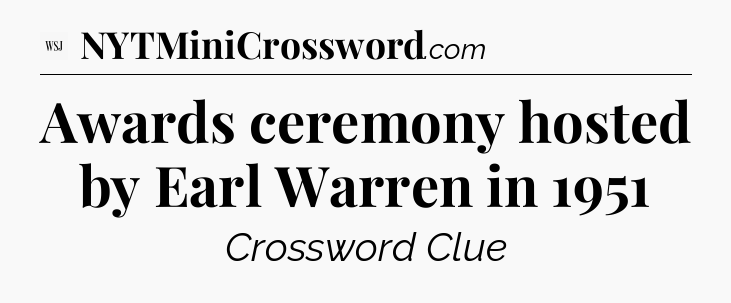 WSJ NYTMiniCrossword.com

Awards ceremony hosted by Earl Warren in 1951

Crossword Clue